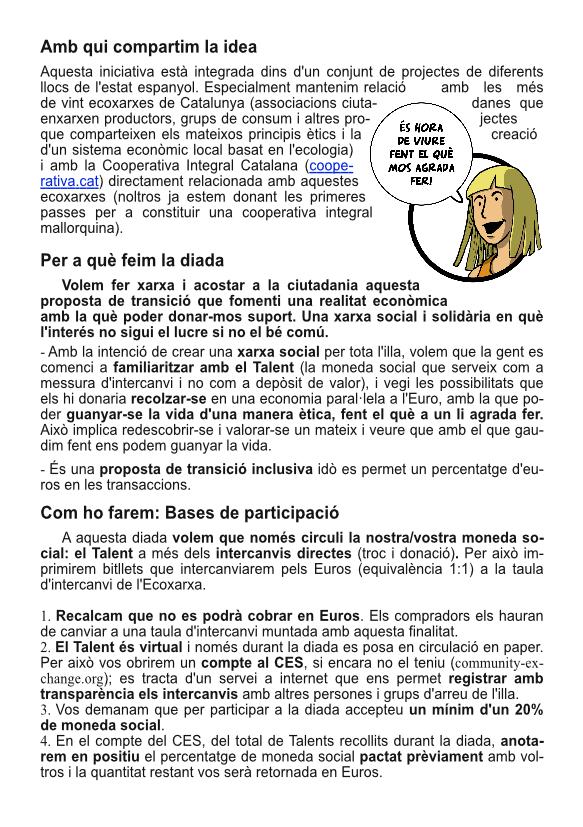 Amb qui compartim la idea

Aquesta iniciativa està integrada dins d'un conjunt de projectes de diferents llocs de l'estat espanyol. Especialment mantenim relació amb les més de vint ecoxarxes de Catalunya (associacions ciutadanes que enxarxen productors, grups de consum i altres projectes que comparteixen els mateixos principis ètics i la creació d'un sistema econòmic local basat en l'ecologia) i amb la Cooperativa Integral Catalana (cooperativa.cat) directament relacionada amb aquestes ecoxarxes (noltros ja estem donant les primeres passes per a constituir una cooperativa integral mallorquina).

ÉS HORA DE VIURE FENT EL QUÈ MOS AGRADA FER!

Per a què feim la diada

Volem fer xarxa i acostar a la ciutadania aquesta proposta de transició que fomenti una realitat econòmica amb la què poder donar-mos suport. Una xarxa social i solidària en què l'interés no sigui el lucre si no el bé comú.

- Amb la intenció de crear una xarxa social per tota l'illa, volem que la gent es comenci a familiaritzar amb el Talent (la moneda social que serveix com a messura d'intercanvi i no com a depòsit de valor), i vegi les possibilitats que els hi donaria recolzar-se en una economia paral·lela a l'Euro, amb la que poder guanyar-se la vida d'una manera ètica, fent el què a un li agrada fer. Això implica redescobrir-se i valorar-se un mateix i veure que amb el que gaudim fent ens podem guanyar la vida.

- És una proposta de transició inclusiva idò es permet un percentatge d'euros en les transaccions.

Com ho farem: Bases de participació

A aquesta diada volem que només circuli la nostra/vostra moneda social: el Talent a més dels intercanvis directes (troc i donació). Per això imprimirem bitllets que intercanviarem pels Euros (equivalència 1:1) a la taula d'intercanvi de l'Ecoxarxa.

1. Recalcam que no es podrà cobrar en Euros. Els compradors els hauran de canviar a una taula d'intercanvi muntada amb aquesta finalitat.
2. El Talent és virtual i només durant la diada es posa en circulació en paper. Per això vos obrirem un compte al CES, si encara no el teniu (community-exchange.org); es tracta d'un servei a internet que ens permet registrar amb transparència els intercanvis amb altres persones i grups d'arreu de l'illa.
3. Vos demanam que per participar a la diada accepteu un mínim d'un 20% de moneda social.
4. En el compte del CES, del total de Talents recollits durant la diada, anotarem en positiu el percentatge de moneda social pactat prèviament amb voltros i la quantitat restant vos serà retornada en Euros.